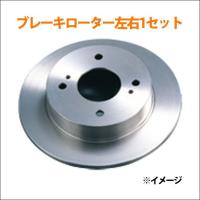 ブレーキローター左右1セット

※イメージ